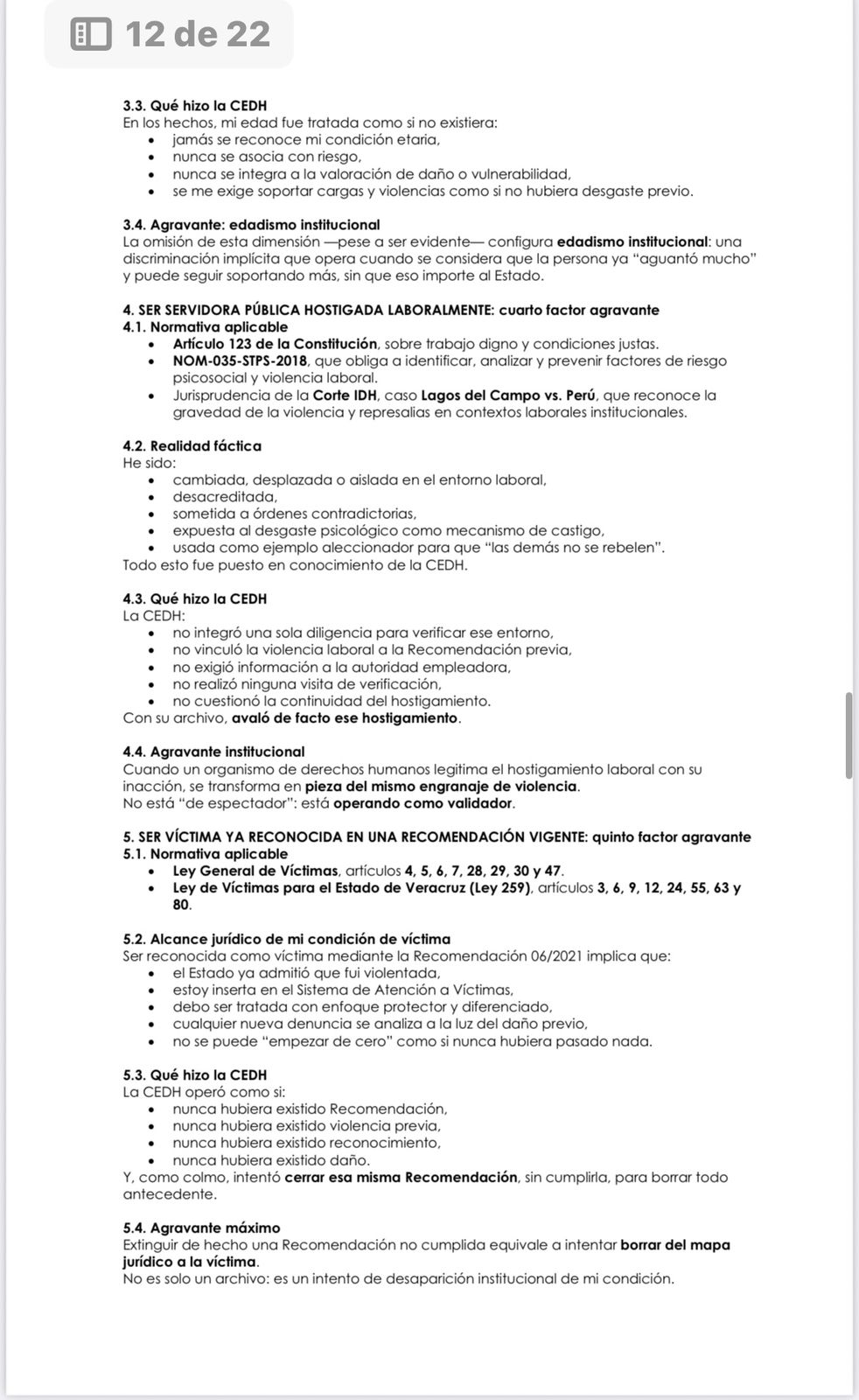 12 de 22

3.3. Qué hizo la CEDH
En los hechos, mi edad fue tratada como si no existiera:
- jamás se reconoce mi condición etaria,
- nunca se asocia con riesgo,
- nunca se integra a la valoración de daño o vulnerabilidad,
- se me exige soportar cargas y violencias como si no hubiera desgaste previo.

3.4. Agravante: edadismo institucional
La omisión de esta dimensión —pese a ser evidente— configura edadismo institucional: una discriminación implícita que opera cuando se considera que la persona ya “aguantó mucho” y puede seguir soportando más, sin que eso importe al Estado.

4. SER SERVIDORA PÚBLICA HOSTIGADA LABORALMENTE: cuarto factor agravante
4.1. Normativa aplicable
- Artículo 123 de la Constitución, sobre trabajo digno y condiciones justas.
- NOM-035-STPS-2018, que obliga a identificar, analizar y prevenir factores de riesgo psicosocial y violencia laboral.
- Jurisprudencia de la Corte IDH, caso Lagos del Campo vs. Perú, que reconoce la gravedad de la violencia y represalias en contextos laborales institucionales.

4.2. Realidad fáctica
He sido:
- cambiada, desplazada o aislada en el entorno laboral,
- desacreditada,
- sometida a órdenes contradictorias,
- expuesta al desgaste psicológico como mecanismo de castigo,
- usada como ejemplo aleccionador para que “las demás no se rebelen”.
Todo esto fue puesto en conocimiento de la CEDH.

4.3. Qué hizo la CEDH
La CEDH:
- no integró una sola diligencia para verificar ese entorno,
- no vinculó la violencia laboral a la Recomendación previa,
- no exigió información a la autoridad empleadora,
- no realizó ninguna visita de verificación,
- no cuestionó la continuidad del hostigamiento.
Con su archivo, avaló de facto ese hostigamiento.

4.4. Agravante institucional
Cuando un organismo de derechos humanos legitima el hostigamiento laboral con su inacción, se transforma en pieza del mismo engranaje de violencia.
No está “de espectador”: está operando como validador.

5. SER VÍCTIMA YA RECONOCIDA EN UNA RECOMENDACIÓN VIGENTE: quinto factor agravante
5.1. Normativa aplicable
- Ley General de Víctimas, artículos 4, 5, 6, 7, 28, 29, 30 y 47.
- Ley de Víctimas para el Estado de Veracruz (Ley 259), artículos 3, 6, 9, 12, 24, 55, 63 y 80.

5.2. Alcance jurídico de mi condición de víctima
Ser reconocida como víctima mediante la Recomendación 06/2021 implica que:
- el Estado ya admitió que fui violentada,
- estoy inserta en el Sistema de Atención a Víctimas,
- debo ser tratada con enfoque protector y diferenciado,
- cualquier nueva denuncia se analiza a la luz del daño previo,
- no se puede “empezar de cero” como si nunca hubiera pasado nada.

5.3. Qué hizo la CEDH
La CEDH operó como si:
- nunca hubiera existido Recomendación,
- nunca hubiera existido violencia previa,
- nunca hubiera existido reconocimiento,
- nunca hubiera existido daño.
Y, como colmo, intentó cerrar esa misma Recomendación, sin cumplirla, para borrar todo antecedente.

5.4. Agravante máximo
Extinguir de hecho una Recomendación no cumplida equivale a intentar borrar del mapa jurídico a la víctima.
No es solo un archivo: es un intento de desaparición institucional de mi condición.